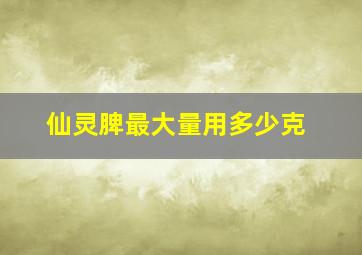 仙灵脾最大量用多少克